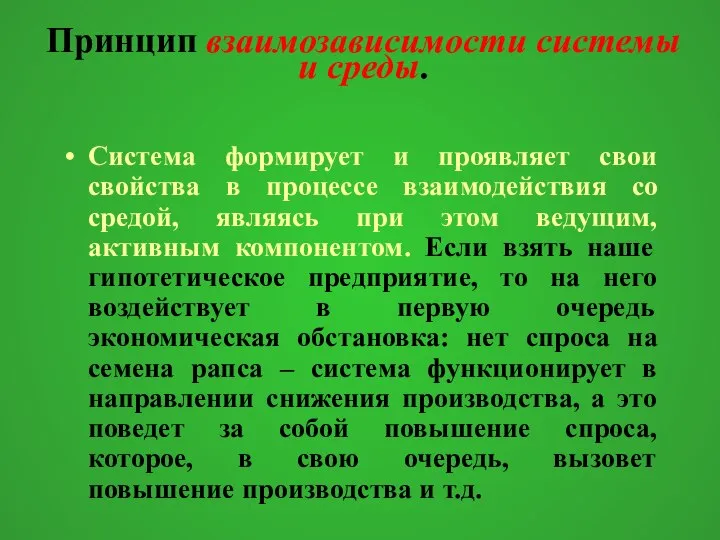 Принцип взаимозависимости системы и среды.

• Система формирует и проявляет свои свойства в процессе взаимодействия со средой, являясь при этом ведущим, активным компонентом. Если взять наше гипотетическое предприятие, то на него воздействует в первую очередь экономическая обстановка: нет спроса на семена рапса – система функционирует в направлении снижения производства, а это поведет за собой повышение спроса, которое, в свою очередь, вызовет повышение производства и т.д.